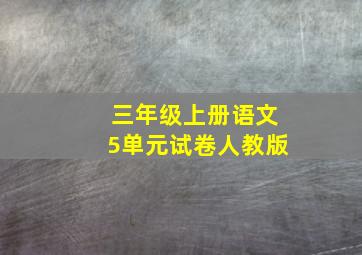 三年级上册语文
5单元试卷人教版